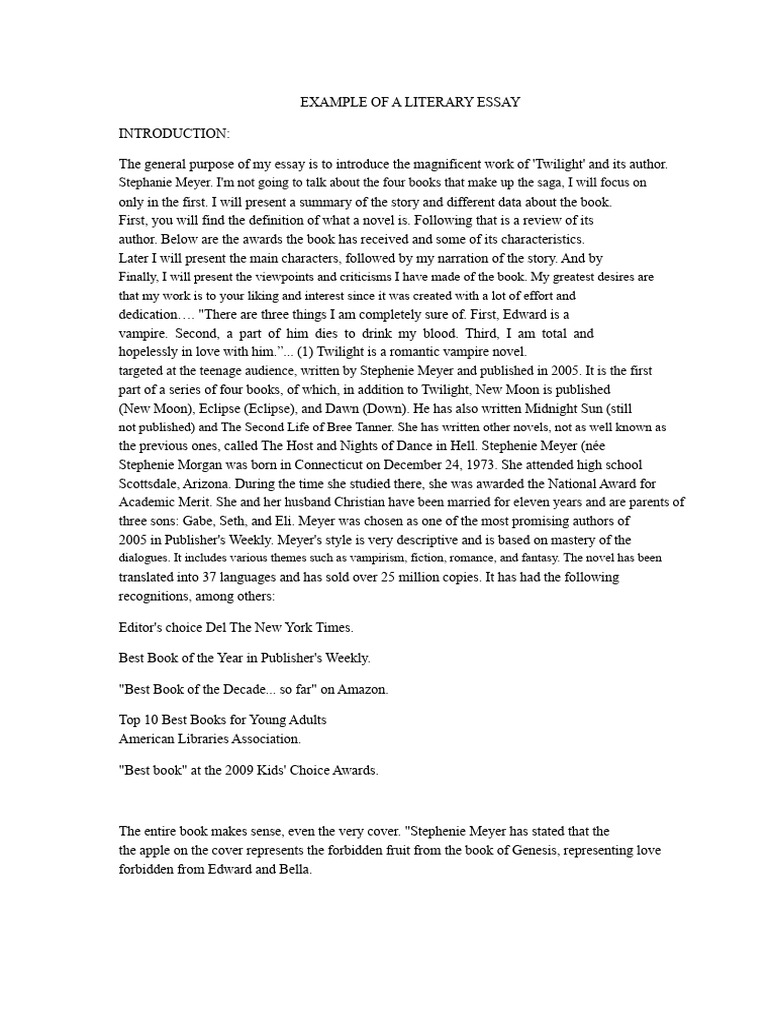 EXAMPLE OF A LITERARY ESSAY

INTRODUCTION:

The general purpose of my essay is to introduce the magnificent work of 'Twilight' and its author. Stephanie Meyer. I'm not going to talk about the four books that make up the saga, I will focus on only in the first. I will present a summary of the story and different data about the book.
First, you will find the definition of what a novel is. Following that is a review of its author. Below are the awards the book has received and some of its characteristics.
Later I will present the main characters, followed by my narration of the story. And by Finally, I will present the viewpoints and criticisms I have made of the book. My greatest desires are that my work is to your liking and interest since it was created with a lot of effort and dedication…. "There are three things I am completely sure of. First, Edward is a vampire. Second, a part of him dies to drink my blood. Third, I am total and hopelessly in love with him."... (1) Twilight is a romantic vampire novel.
targeted at the teenage audience, written by Stephenie Meyer and published in 2005. It is the first part of a series of four books, of which, in addition to Twilight, New Moon is published (New Moon), Eclipse (Eclipse), and Dawn (Down). He has also written Midnight Sun (still not published) and The Second Life of Bree Tanner. She has written other novels, not as well known as the previous ones, called The Host and Nights of Dance in Hell. Stephenie Meyer (née Stephenie Morgan was born in Connecticut on December 24, 1973. She attended high school Scottsdale, Arizona. During the time she studied there, she was awarded the National Award for Academic Merit. She and her husband Christian have been married for eleven years and are parents of three sons: Gabe, Seth, and Eli. Meyer was chosen as one of the most promising authors of 2005 in Publisher's Weekly. Meyer's style is very descriptive and is based on mastery of the dialogues. It includes various themes such as vampirism, fiction, romance, and fantasy. The novel has been translated into 37 languages and has sold over 25 million copies. It has had the following recognitions, among others:

Editor's choice Del The New York Times.

Best Book of the Year in Publisher's Weekly.

"Best Book of the Decade... so far" on Amazon.

Top 10 Best Books for Young Adults
American Libraries Association.

"Best book" at the 2009 Kids' Choice Awards.

The entire book makes sense, even the very cover. "Stephenie Meyer has stated that the the apple on the cover represents the forbidden fruit from the book of Genesis, representing love forbidden from Edward and Bella.